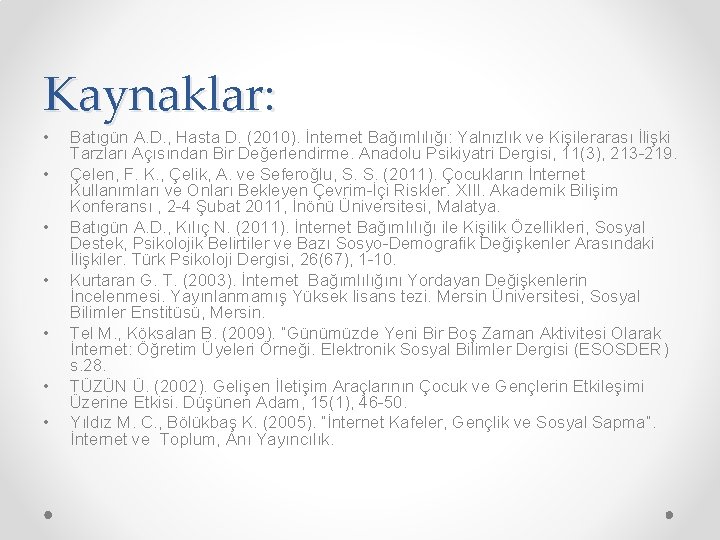 Kaynaklar:

• Batıgün A.D., Hasta D. (2010). İnternet Bağımlılığı: Yalnızlık ve Kişilerarası İlişki Tarzları Açısından Bir Değerlendirme. Anadolu Psikiyatri Dergisi, 11(3), 213-219.
• Çelen, F. K., Çelik, A. ve Seferoğlu, S. S. (2011). Çocukların İnternet Kullanımları ve Onları Bekleyen Çevrim-İçi Riskler. XIII. Akademik Bilişim Konferansı , 2-4 Şubat 2011, İnönü Üniversitesi, Malatya.
• Batıgün A.D., Kılıç N. (2011). İnternet Bağımlılığı ile Kişilik Özellikleri, Sosyal Destek, Psikolojik Belirtiler ve Bazı Sosyo-Demografik Değişkenler Arasındaki İlişkiler. Türk Psikoloji Dergisi, 26(67), 1-10.
• Kurtaran G. T. (2003). İnternet Bağımlılığını Yordayan Değişkenlerin İncelenmesi. Yayınlanmamış Yüksek lisans tezi. Mersin Üniversitesi, Sosyal Bilimler Enstitüsü, Mersin.
• Tel M., Köksalan B. (2009). "Günümüzde Yeni Bir Boş Zaman Aktivitesi Olarak İnternet: Öğretim Üyeleri Örneği. Elektronik Sosyal Bilimler Dergisi (ESOSDER) s.28.
• TÜZÜN Ü. (2002). Gelişen İletişim Araçlarının Çocuk ve Gençlerin Etkileşimi Üzerine Etkisi. Düşünen Adam, 15(1), 46-50.
• Yıldız M. C., Bölükbaş K. (2005). "İnternet Kafeler, Gençlik ve Sosyal Sapma". İnternet ve Toplum, Anı Yayıncılık.